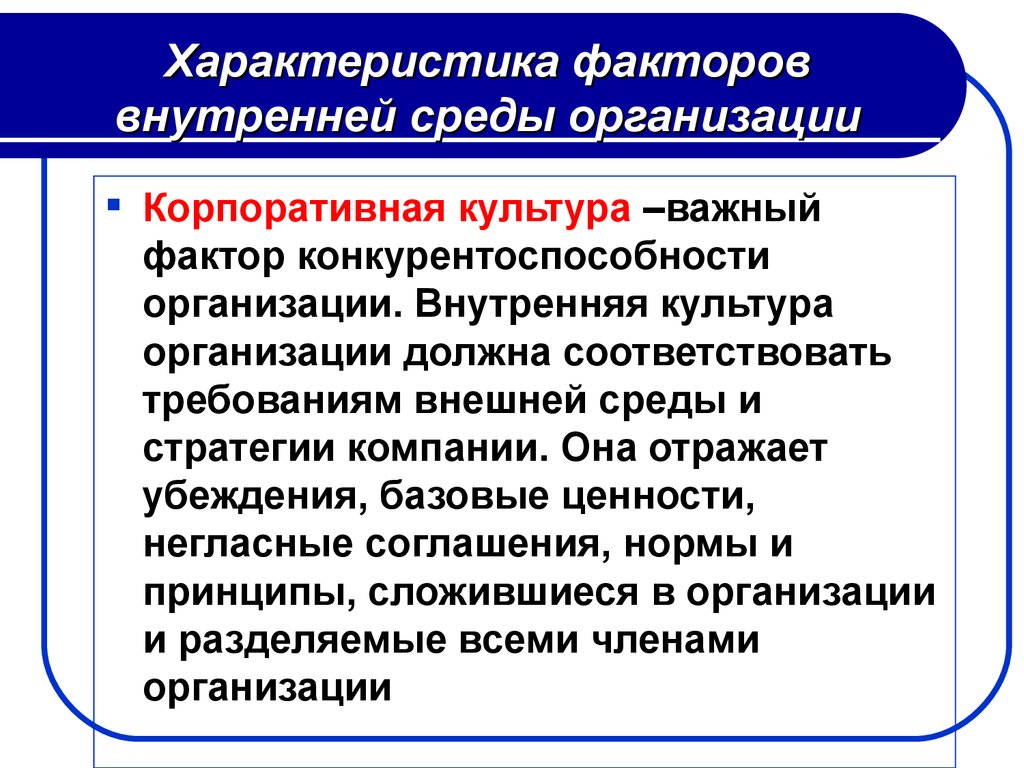 Характеристика факторов внутренней среды организации

▪ Корпоративная культура –важный фактор конкурентоспособности организации. Внутренняя культура организации должна соответствовать требованиям внешней среды и стратегии компании. Она отражает убеждения, базовые ценности, негласные соглашения, нормы и принципы, сложившиеся в организации и разделяемые всеми членами организации